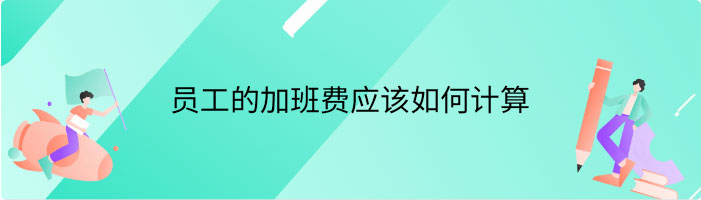 员工的加班费应该如何计算